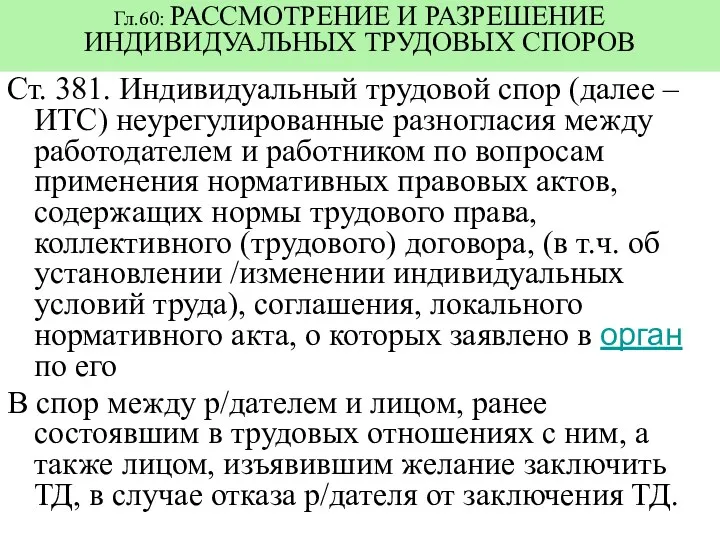 Гл.60: РАССМОТРЕНИЕ И РАЗРЕШЕНИЕ ИНДИВИДУАЛЬНЫХ ТРУДОВЫХ СПОРОВ

Ст. 381. Индивидуальный трудовой спор (далее – ИТС) неурегулированные разногласия между работодателем и работником по вопросам применения нормативных правовых актов, содержащих нормы трудового права, коллективного (трудового) договора, (в т.ч. об установлении /изменении индивидуальных условий труда), соглашения, локального нормативного акта, о которых заявлено в орган по его

В спор между р/дателем и лицом, ранее состоявшим в трудовых отношениях с ним, а также лицом, изъявившим желание заключить ТД, в случае отказа р/дателя от заключения ТД.